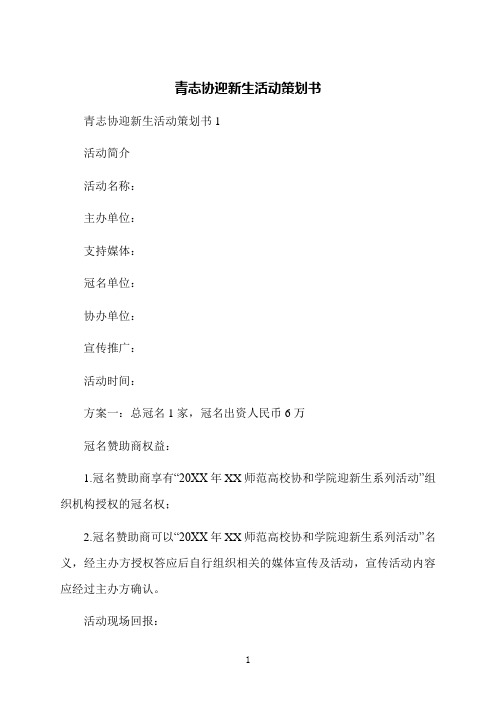 青志协迎新生活动策划书

青志协迎新生活动策划书 1

活动简介

活动名称：

主办单位：

支持媒体：

冠名单位：

协办单位：

宣传推广：

活动时间：

方案一：总冠名 1 家，冠名出资人民币 6 万

冠名赞助商权益：

1.冠名赞助商享有“20XX 年 XX 师范高校协和学院迎新生系列活动”组织机构授权的冠名权；

2.冠名赞助商可以“20XX 年 XX 师范高校协和学院迎新生系列活动”名义，经主办方授权答应后自行组织相关的媒体宣传及活动，宣传活动内容应经过主办方确认。

活动现场回报：

1